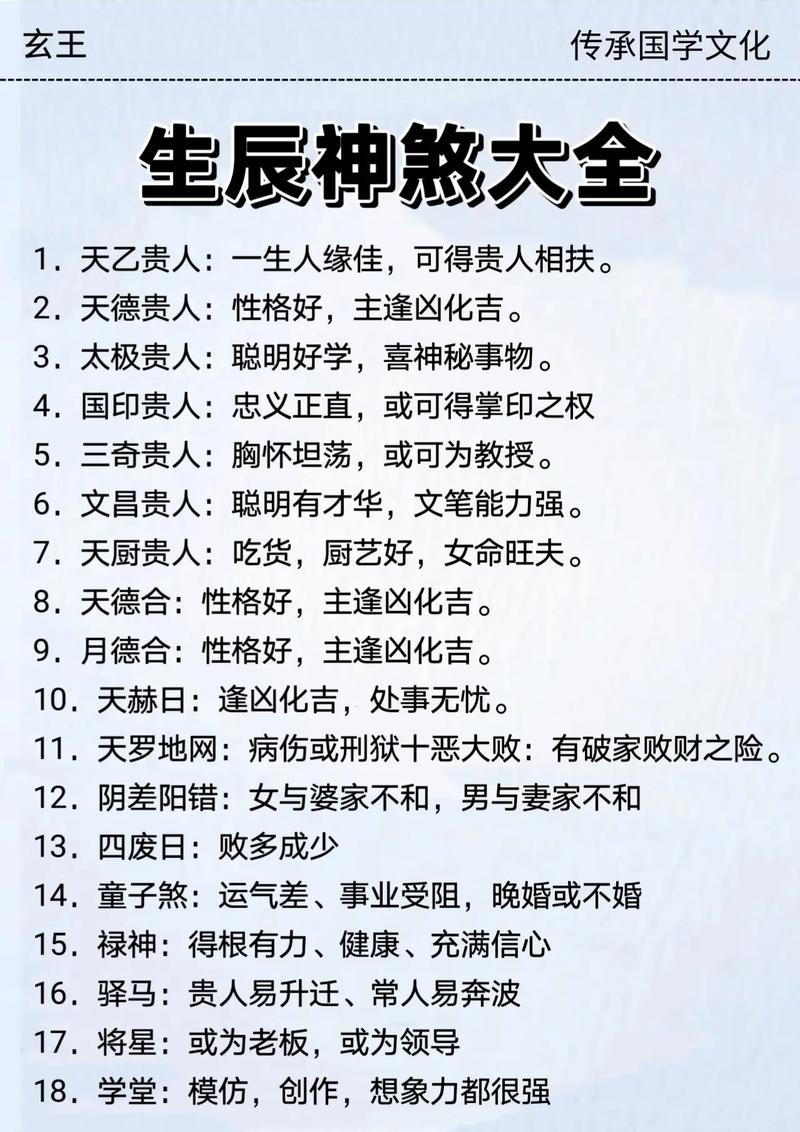 玄王 传承国学文化

生辰神煞大全

1.天乙贵人：一生人缘佳，可得贵人相扶。

2.天德贵人：性格好，主逢凶化吉。

3.太极贵人：聪明好学，喜神秘事物。

4.国印贵人：忠义正直，或可得掌印之权

5.三奇贵人：胸怀坦荡，或可为教授。

6.文昌贵人：聪明有才华，文笔能力强。

7.天厨贵人：吃货，厨艺好，女命旺夫。

8.天德合：性格好，主逢凶化吉。

9.月德合：性格好，主逢凶化吉。

10.天赫日：逢凶化吉，处事无忧。

11.天罗地网：病伤或刑狱十恶大败：有破家败财之险。

12.阴差阳错：女与婆家不和，男与妻家不和

13.四废日：败多成少

14.童子煞：运气差、事业受阻，晚婚或不婚

15.禄神：得根有力、健康、充满信心

16.驿马：贵人易升迁、常人易奔波

17.将星：或为老板，或为领导

18.学堂：模仿，创作，想象力都很强